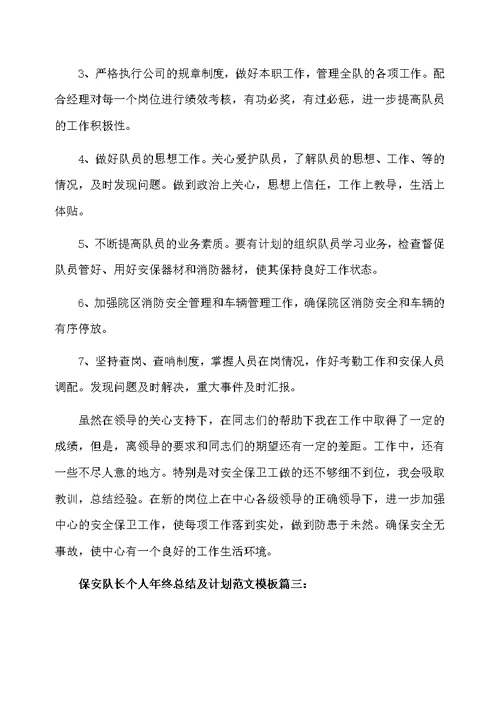 3、严格执行公司的规章制度，做好本职工作，管理全队的各项工作。配合经理对每一个岗位进行绩效考核，有功必奖，有过必惩，进一步提高队员的工作积极性。

4、做好队员的思想工作。关心爱护队员，了解队员的思想、工作、等的情况，及时发现问题。做到政治上关心，思想上信任，工作上教导，生活上体贴。

5、不断提高队员的业务素质。要有计划的组织队员学习业务，检查督促队员管好、用好安保器材和消防器材，使其保持良好工作状态。

6、加强院区消防安全管理和车辆管理工作，确保院区消防安全和车辆的有序停放。

7、坚持查岗、查哨制度，掌握人员在岗情况，作好考勤工作和安保人员调配。发现问题及时解决，重大事件及时汇报。

虽然在领导的关心支持下，在同志们的帮助下我在工作中取得了一定的成绩，但是，离领导的要求和同志们的期望还有一定的差距。工作中，还有一些不尽人意的地方。特别是对安全保卫工做的还不够细不到位，我会吸取教训，总结经验。在新的岗位上在中心各级领导的正确领导下，进一步加强中心的安全保卫工作，使每项工作落到实处，做到防患于未然。确保安全无事故，使中心有一个良好的工作生活环境。

保安队长个人年终总结及计划范文模板篇三：